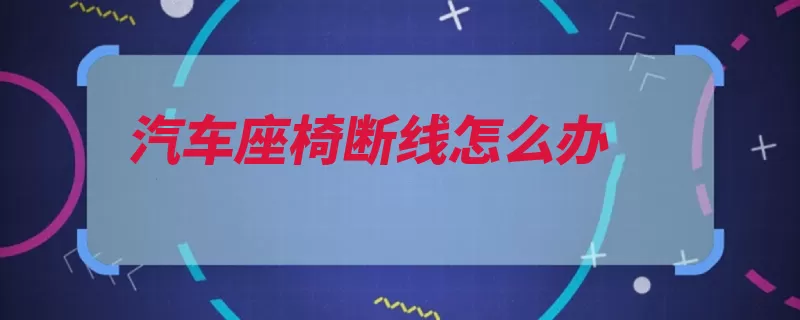 汽车座椅断线怎么办